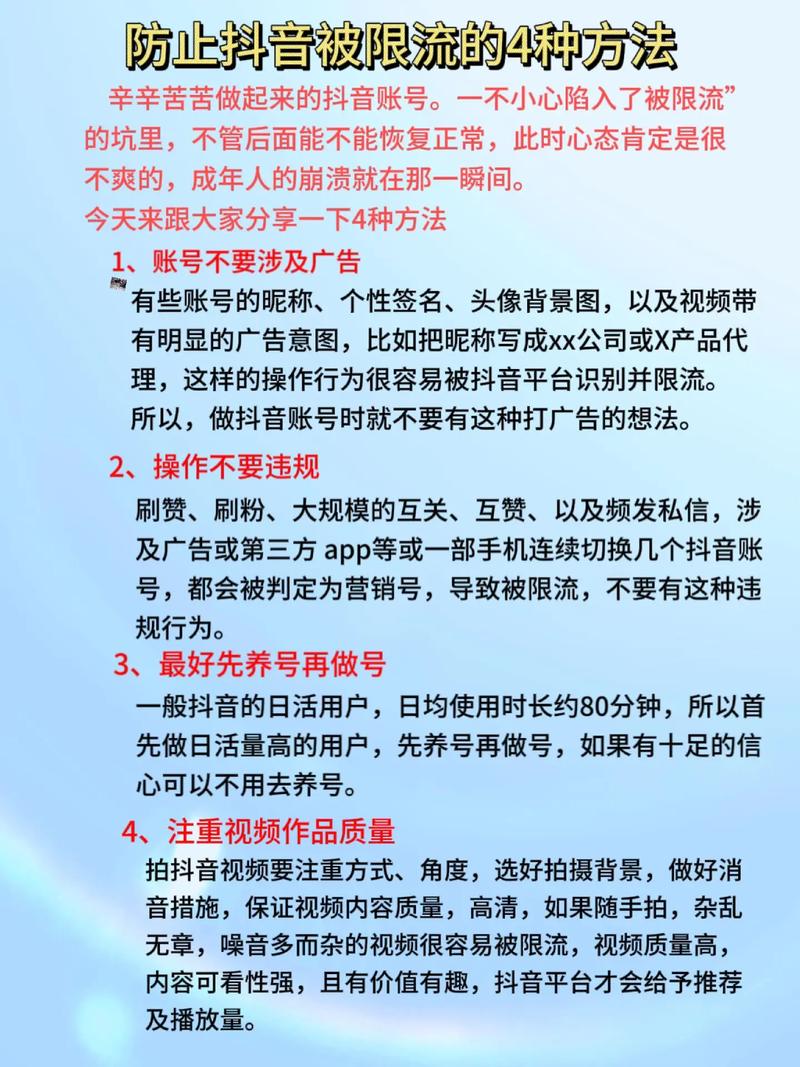 防止抖音被限流的4种方法

辛辛苦苦做起来的抖音账号。一不小心陷入了被限流”的坑里，不管后面能不能恢复正常，此时心态肯定是很不爽的，成年人的崩溃就在那一瞬间。
今天来跟大家分享一下4种方法

1、账号不要涉及广告
有些账号的昵称、个性签名、头像背景图，以及视频带有明显的广告意图，比如把昵称写成xx公司或X产品代理，这样的操作行为很容易被抖音平台识别并限流。所以，做抖音账号时就不要有这种打广告的想法。

2、操作不要违规
刷赞、刷粉、大规模的互关、互赞、以及频发私信，涉及广告或第三方 app等或一部手机连续切换几个抖音账号，都会被判定为营销号，导致被限流，不要有这种违规行为。

3、最好先养号再做号
一般抖音的日活用户，日均使用时长约80分钟，所以首先做日活量高的用户，先养号再做号，如果有十足的信心可以不用去养号。

4、注重视频作品质量
拍抖音视频要注重方式、角度，选好拍摄背景，做好消音措施，保证视频内容质量，高清，如果随手拍，杂乱无章，噪音多而杂的视频很容易被限流，视频质量高，内容可看性强，且有价值有趣，抖音平台才会给予推荐及播放量。